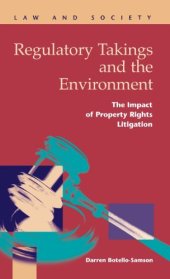 LAW AND SOCIETY

Regulatory Takings and the Environment

The Impact of Property Rights Litigation

Darren Botello-Samson